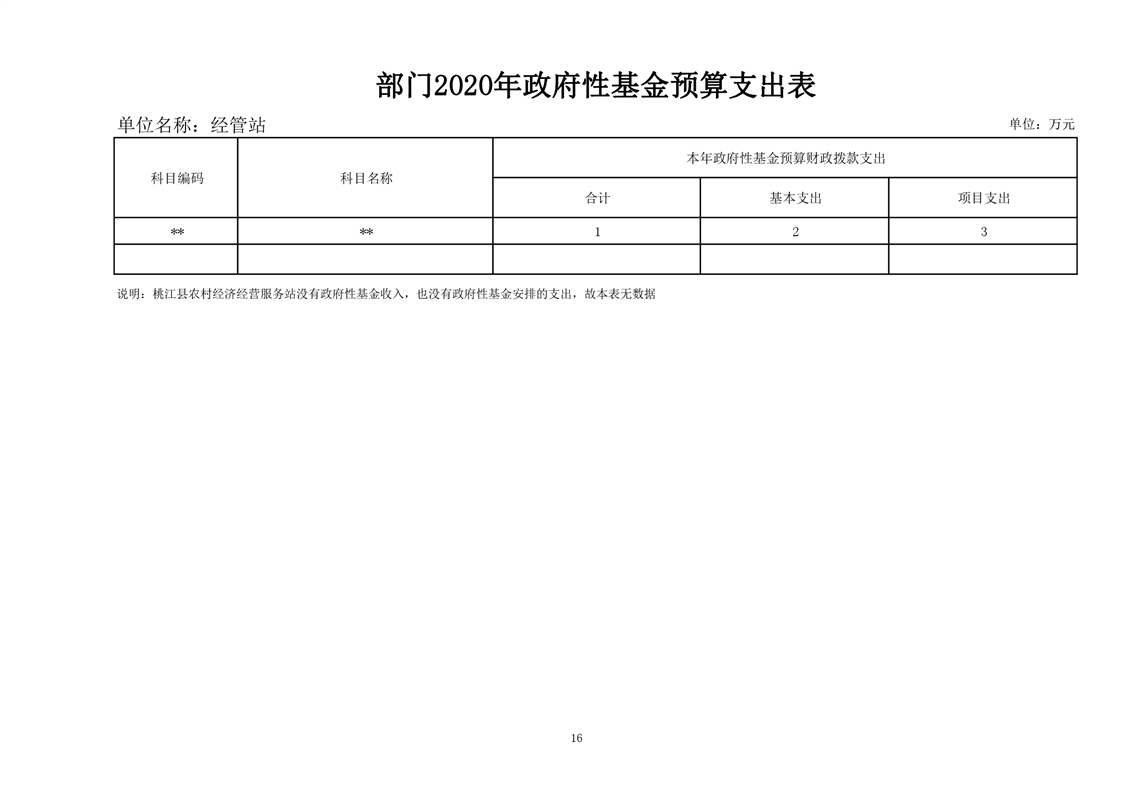 部门2020年政府性基金预算支出表

单位名称：经管站

单位：万元

| 科目编码 | 科目名称 | 本年政府性基金预算财政拨款支出 | | |
|---|---|---|---|---|
| | | 合计 | 基本支出 | 项目支出 |
| ** | ** | 1 | 2 | 3 |
| | | | | |

说明：桃江县农村经济经营服务站没有政府性基金收入，也没有政府性基金安排的支出，故本表无数据

16